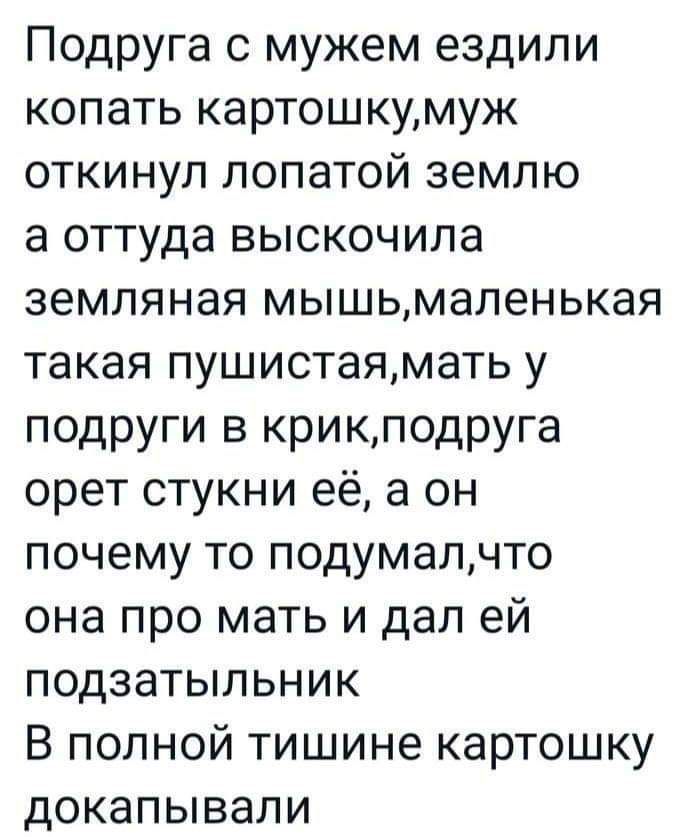 Подруга с мужем ездили копать картошку,муж откинул лопатой землю а оттуда выскочила земляная мышь,маленькая такая пушистая,мать у подруги в крик,подруга орет стукни её, а он почему то подумал,что она про мать и дал ей подзатыльник
В полной тишине картошку докапывали